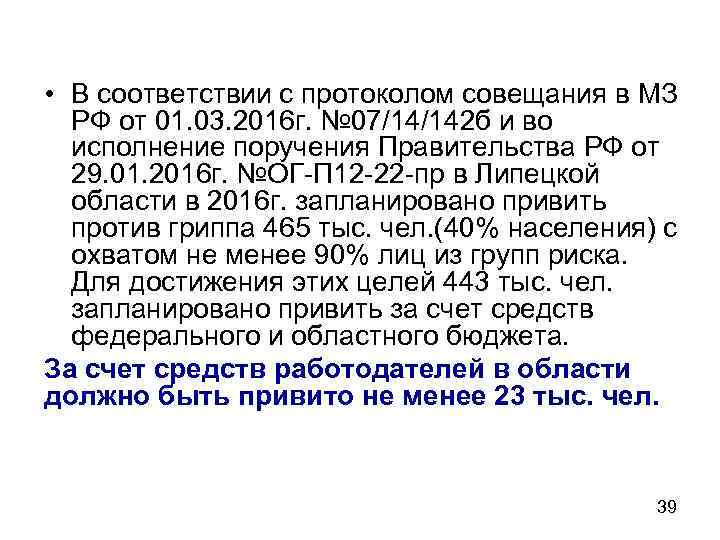 • В соответствии с протоколом совещания в МЗ РФ от 01.03.2016г. №07/14/142б и во исполнение поручения Правительства РФ от 29.01.2016г. №ОГ-П12-22-пр в Липецкой области в 2016г. запланировано привить против гриппа 465 тыс. чел.(40% населения) с охватом не менее 90% лиц из групп риска. Для достижения этих целей 443 тыс. чел. запланировано привить за счет средств федерального и областного бюджета.

За счет средств работодателей в области должно быть привито не менее 23 тыс. чел.

39